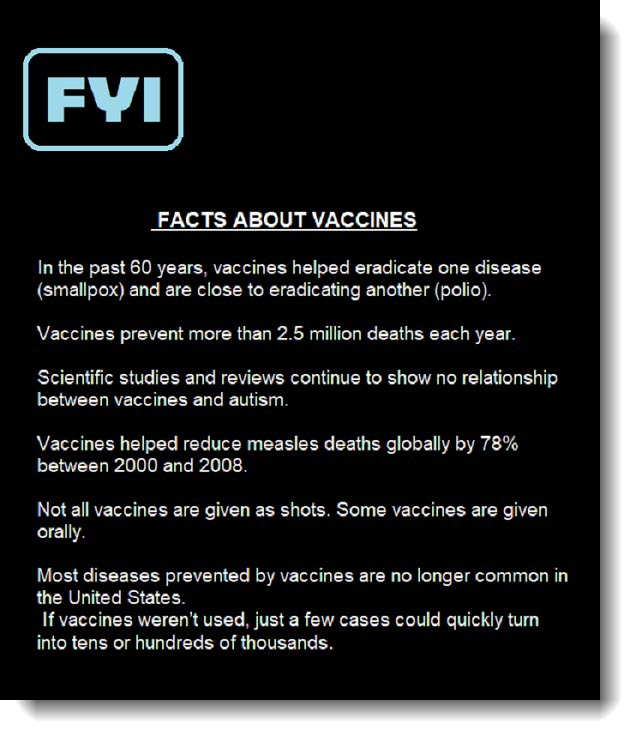 FYI

FACTS ABOUT VACCINES

In the past 60 years, vaccines helped eradicate one disease (smallpox) and are close to eradicating another (polio).

Vaccines prevent more than 2.5 million deaths each year.

Scientific studies and reviews continue to show no relationship between vaccines and autism.

Vaccines helped reduce measles deaths globally by 78% between 2000 and 2008.

Not all vaccines are given as shots. Some vaccines are given orally.

Most diseases prevented by vaccines are no longer common in the United States.
If vaccines weren't used, just a few cases could quickly turn into tens or hundreds of thousands.